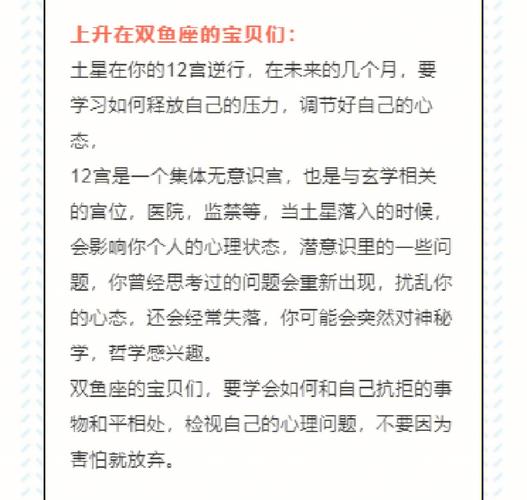 上升在双鱼座的宝贝们：

土星在你的12宫逆行，在未来的几个月，要学习如何释放自己的压力，调节好自己的心态，

12宫是一个集体无意识宫，也是与玄学相关的宫位，医院，监禁等，当土星落入的时候，会影响你个人的心理状态，潜意识里的一些问题，你曾经思考过的问题会重新出现，扰乱你的心态，还会经常失落，你可能会突然对神秘学，哲学感兴趣。

双鱼座的宝贝们，要学会如何和自己抗拒的事物和平相处，检视自己的心理问题，不要因为害怕就放弃。